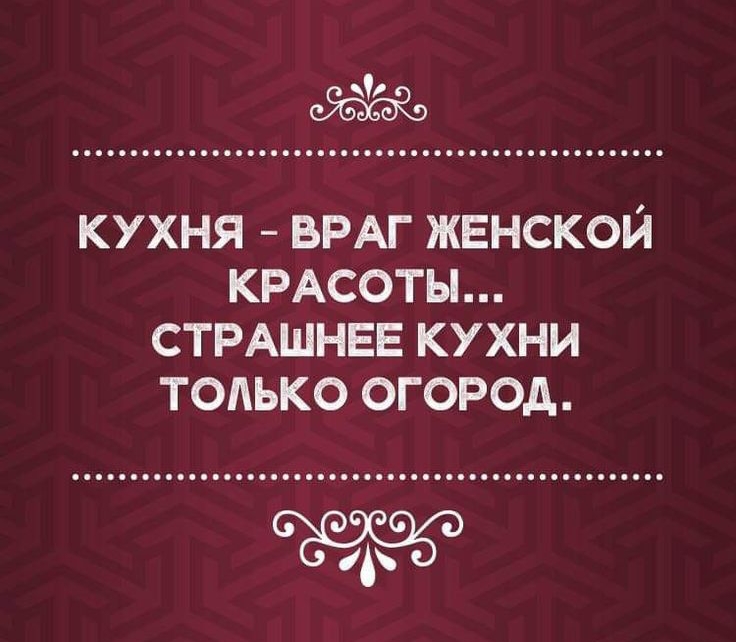 КУХНЯ - ВРАГ ЖЕНСКОЙ КРАСОТЫ... СТРАШНЕЕ КУХНИ ТОЛЬКО ОГОРОД.